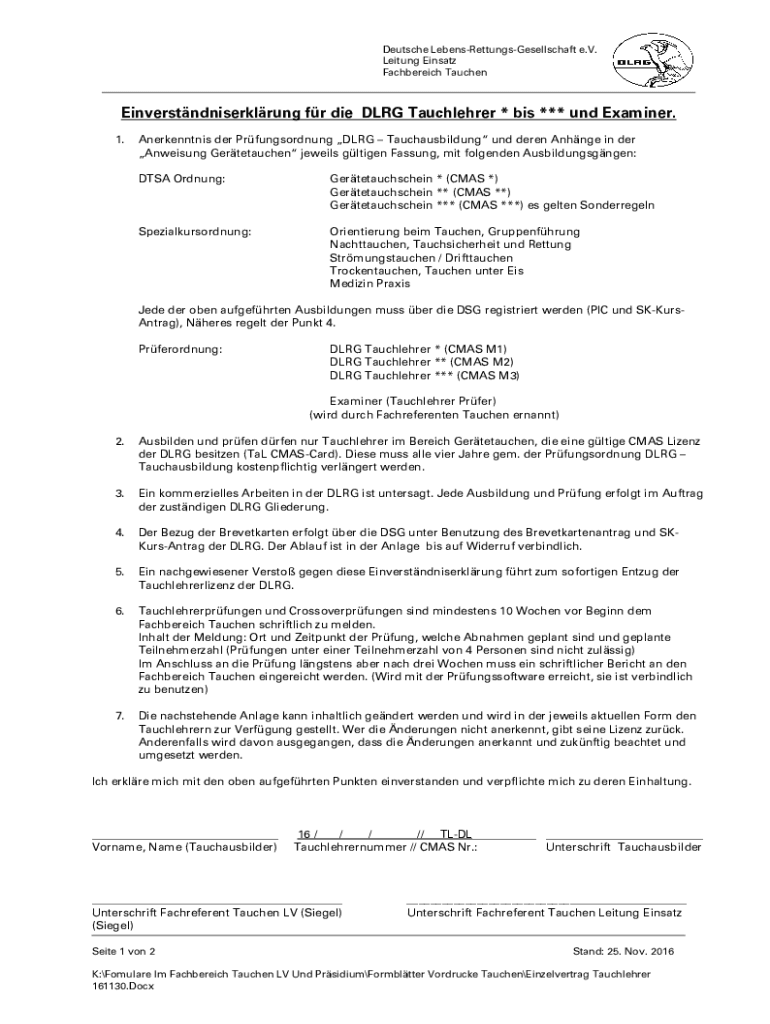 Deutsche Lebens-Rettungs-Gesellschaft e.V.
Leitung Einsatz
Fachbereich Tauchen

DLRG

Einverständniserklärung für die DLRG Tauchlehrer * bis *** und Examiner.

1. Anerkenntnis der Prüfungsordnung „DLRG – Tauchausbildung" und deren Anhänge in der „Anweisung Gerätetauchen" jeweils gültigen Fassung, mit folgenden Ausbildungsgängen:

DTSA Ordnung: Gerätetauchschein * (CMAS *)
Gerätetauchschein ** (CMAS **)
Gerätetauchschein *** (CMAS ***) es gelten Sonderregeln

Spezialkursordnung: Orientierung beim Tauchen, Gruppenführung
Nachttauchen, Tauchsicherheit und Rettung
Strömungstauchen / Drifttauchen
Trockentauchen, Tauchen unter Eis
Medizin Praxis

Jede der oben aufgeführten Ausbildungen muss über die DSG registriert werden (PIC und SK-Kurs-Antrag), Näheres regelt der Punkt 4.

Prüferordnung: DLRG Tauchlehrer * (CMAS M1)
DLRG Tauchlehrer ** (CMAS M2)
DLRG Tauchlehrer *** (CMAS M3)

Examiner (Tauchlehrer Prüfer)
(wird durch Fachreferenten Tauchen ernannt)

2. Ausbilden und prüfen dürfen nur Tauchlehrer im Bereich Gerätetauchen, die eine gültige CMAS Lizenz der DLRG besitzen (TaL CMAS-Card). Diese muss alle vier Jahre gem. der Prüfungsordnung DLRG – Tauchausbildung kostenpflichtig verlängert werden.

3. Ein kommerzielles Arbeiten in der DLRG ist untersagt. Jede Ausbildung und Prüfung erfolgt im Auftrag der zuständigen DLRG Gliederung.

4. Der Bezug der Brevetkarten erfolgt über die DSG unter Benutzung des Brevetkartenantrag und SK-Kurs-Antrag der DLRG. Der Ablauf ist in der Anlage bis auf Widerruf verbindlich.

5. Ein nachgewiesener Verstoß gegen diese Einverständniserklärung führt zum sofortigen Entzug der Tauchlehrerlizenz der DLRG.

6. Tauchlehrerprüfungen und Crossoverprüfungen sind mindestens 10 Wochen vor Beginn dem Fachbereich Tauchen schriftlich zu melden.
Inhalt der Meldung: Ort und Zeitpunkt der Prüfung, welche Abnahmen geplant sind und geplante Teilnehmerzahl (Prüfungen unter einer Teilnehmerzahl von 4 Personen sind nicht zulässig)
Im Anschluss an die Prüfung längstens aber nach drei Wochen muss ein schriftlicher Bericht an den Fachbereich Tauchen eingereicht werden. (Wird mit der Prüfungssoftware erreicht, sie ist verbindlich zu benutzen)

7. Die nachstehende Anlage kann inhaltlich geändert werden und wird in der jeweils aktuellen Form den Tauchlehrern zur Verfügung gestellt. Wer die Änderungen nicht anerkennt, gibt seine Lizenz zurück. Anderenfalls wird davon ausgegangen, dass die Änderungen anerkannt und zukünftig beachtet und umgesetzt werden.

Ich erkläre mich mit den oben aufgeführten Punkten einverstanden und verpflichte mich zu deren Einhaltung.

16 / / / // TL-DL
Vorname, Name (Tauchausbilder) Tauchlehrernummer // CMAS Nr.: Unterschrift Tauchausbilder

Unterschrift Fachreferent Tauchen LV (Siegel) (Siegel) Unterschrift Fachreferent Tauchen Leitung Einsatz

Seite 1 von 2 Stand: 25. Nov. 2016

K:\Fomulare Im Fachbereich Tauchen LV Und Präsidium\Formblätter Vordrucke Tauchen\Einzelvertrag Tauchlehrer 161130.Docx